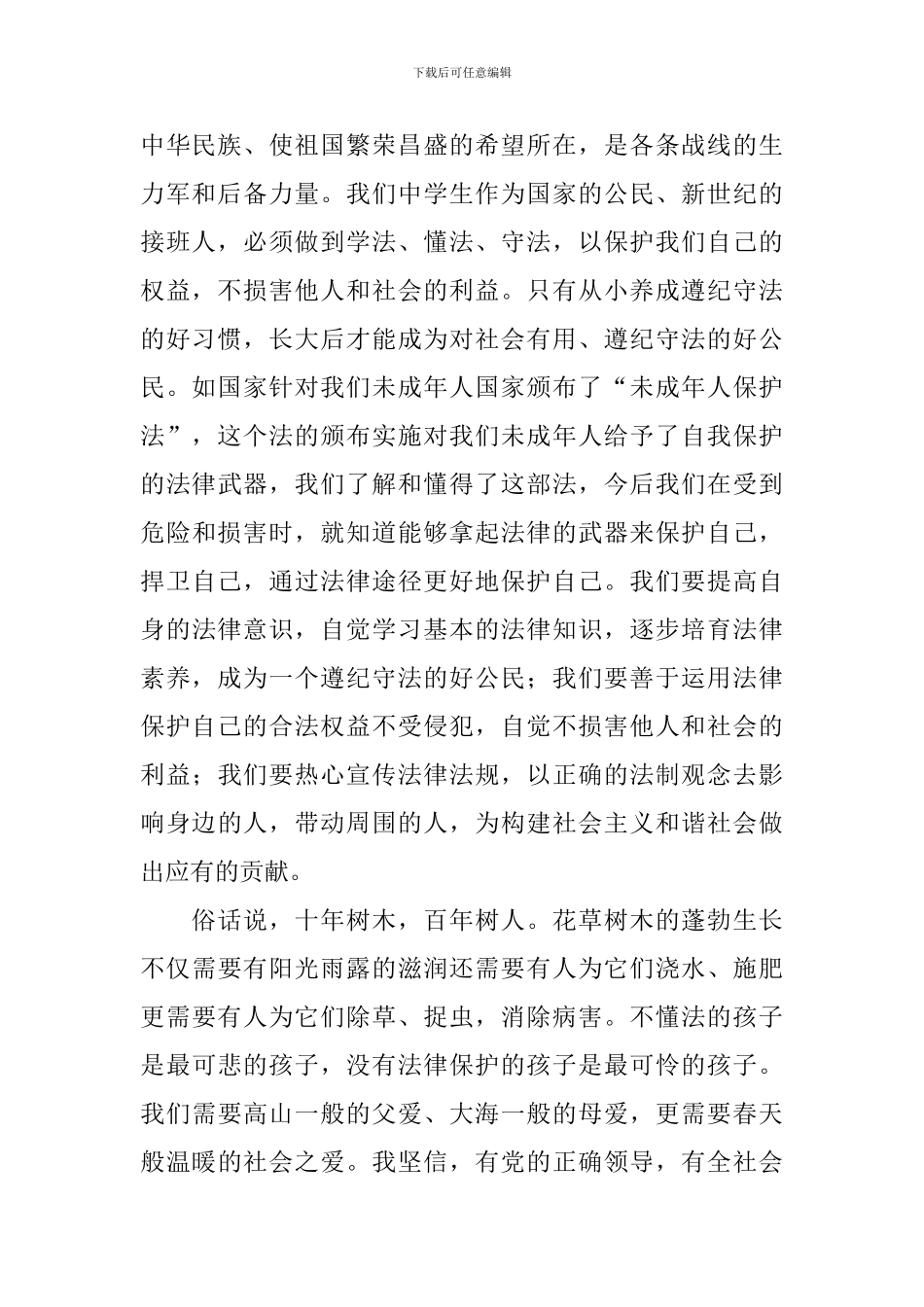 下载后可任意编辑

中华民族、使祖国繁荣昌盛的希望所在，是各条战线的生力军和后备力量。我们中学生作为国家的公民、新世纪的接班人，必须做到学法、懂法、守法，以保护我们自己的权益，不损害他人和社会的利益。只有从小养成遵纪守法的好习惯，长大后才能成为对社会有用、遵纪守法的好公民。如国家针对我们未成年人国家颁布了“未成年人保护法”，这个法的颁布实施对我们未成年人给予了自我保护的法律武器，我们了解和懂得了这部法，今后我们在受到危险和损害时，就知道能够拿起法律的武器来保护自己，捍卫自己，通过法律途径更好地保护自己。我们要提高自身的法律意识，自觉学习基本的法律知识，逐步培育法律素养，成为一个遵纪守法的好公民；我们要善于运用法律保护自己的合法权益不受侵犯，自觉不损害他人和社会的利益；我们要热心宣传法律法规，以正确的法制观念去影响身边的人，带动周围的人，为构建社会主义和谐社会做出应有的贡献。

俗话说，十年树木，百年树人。花草树木的蓬勃生长不仅需要有阳光雨露的滋润还需要有人为它们浇水、施肥更需要有人为它们除草、捉虫，消除病害。不懂法的孩子是最可悲的孩子，没有法律保护的孩子是最可怜的孩子。我们需要高山一般的父爱、大海一般的母爱，更需要春天般温暖的社会之爱。我坚信，有党的正确领导，有全社会